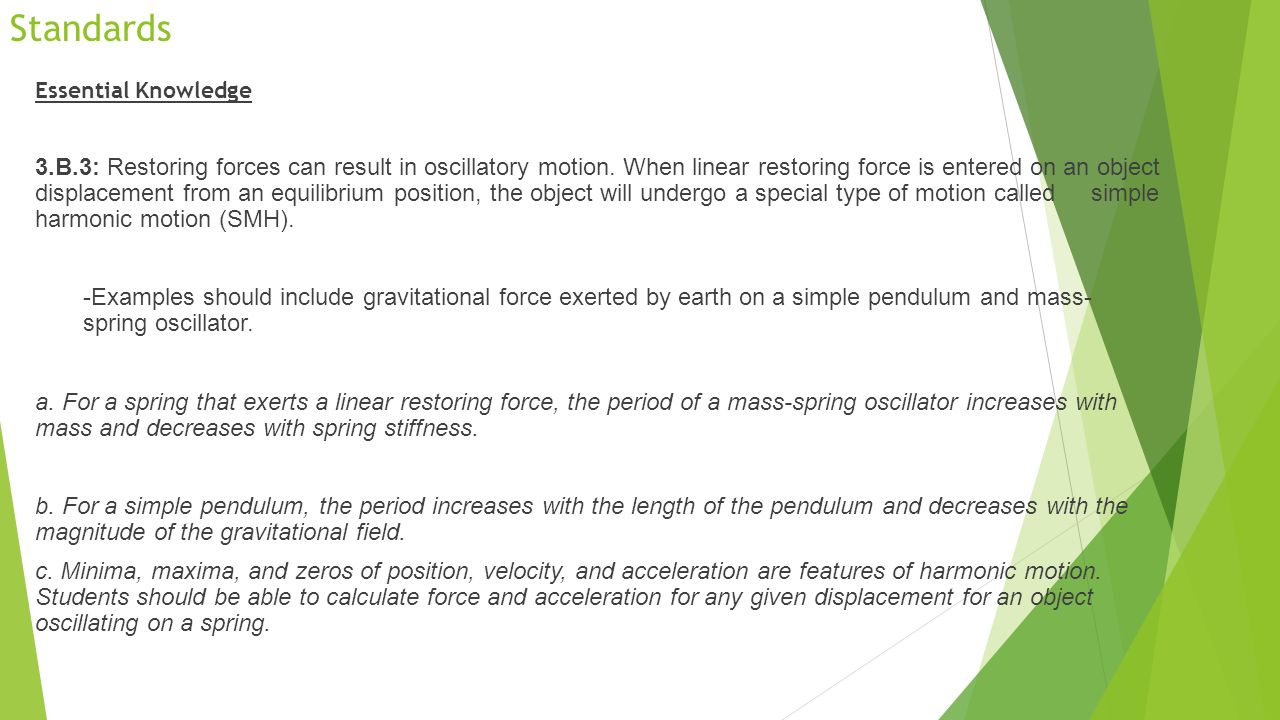 Standards

Essential Knowledge

3.B.3: Restoring forces can result in oscillatory motion. When linear restoring force is entered on an object displacement from an equilibrium position, the object will undergo a special type of motion called simple harmonic motion (SMH).

-Examples should include gravitational force exerted by earth on a simple pendulum and mass-spring oscillator.

a. For a spring that exerts a linear restoring force, the period of a mass-spring oscillator increases with mass and decreases with spring stiffness.

b. For a simple pendulum, the period increases with the length of the pendulum and decreases with the magnitude of the gravitational field.

c. Minima, maxima, and zeros of position, velocity, and acceleration are features of harmonic motion. Students should be able to calculate force and acceleration for any given displacement for an object oscillating on a spring.